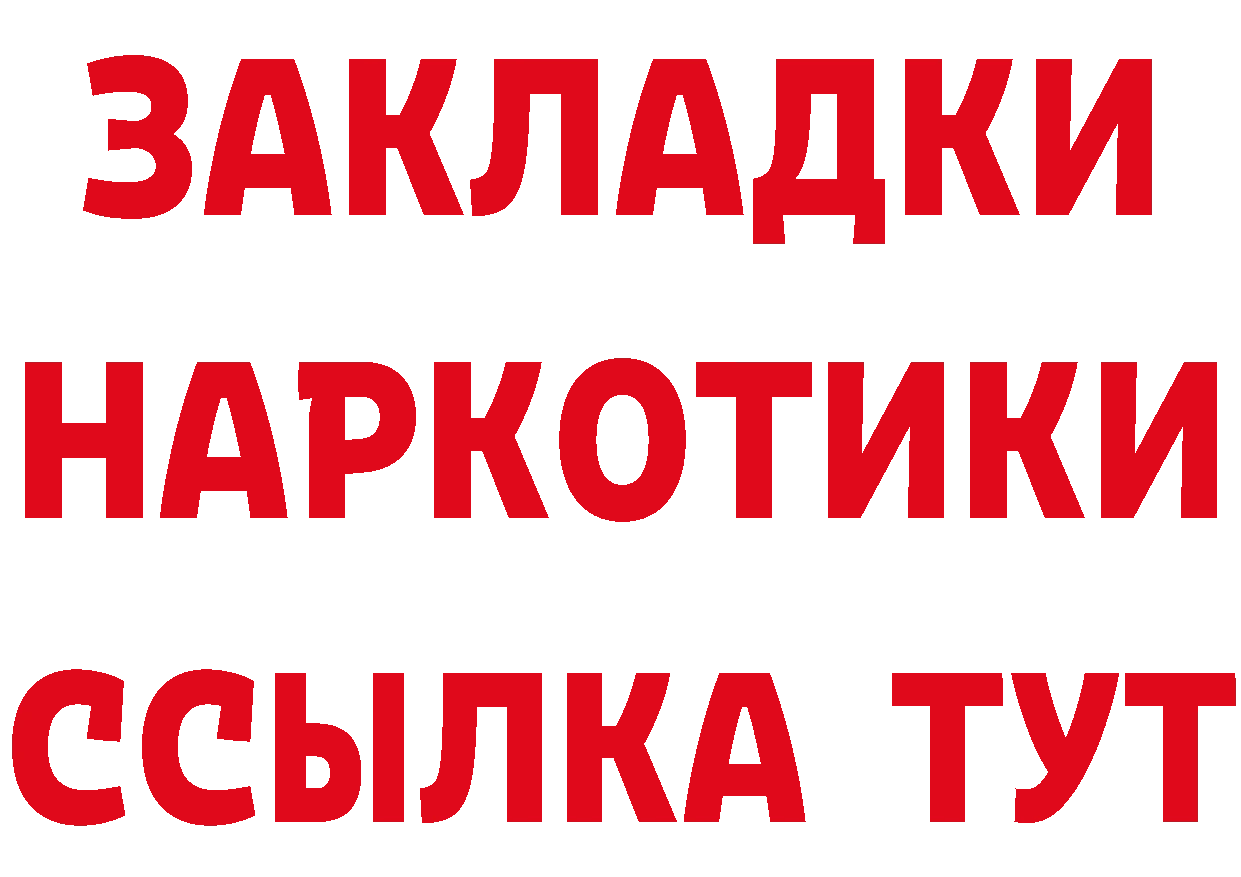 ЗАКЛАДКИ НАРКОТИКИ ССЫЛКА ТУТ